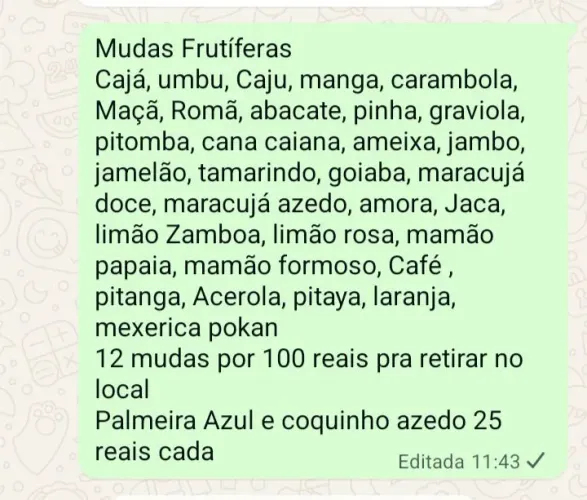 Mudas Frutíferas
Cajá, umbu, Caju, manga, carambola, Maçã, Romã, abacate, pinha, graviola, pitomba, cana caiana, ameixa, jambo, jamelão, tamarindo, goiaba, maracujá doce, maracujá azedo, amora, Jaca, limão Zamboa, limão rosa, mamão papaia, mamão formoso, Café , pitanga, Acerola, pitaya, laranja, mexerica pokan
12 mudas por 100 reais pra retirar no local
Palmeira Azul e coquinho azedo 25 reais cada
Editada 11:43